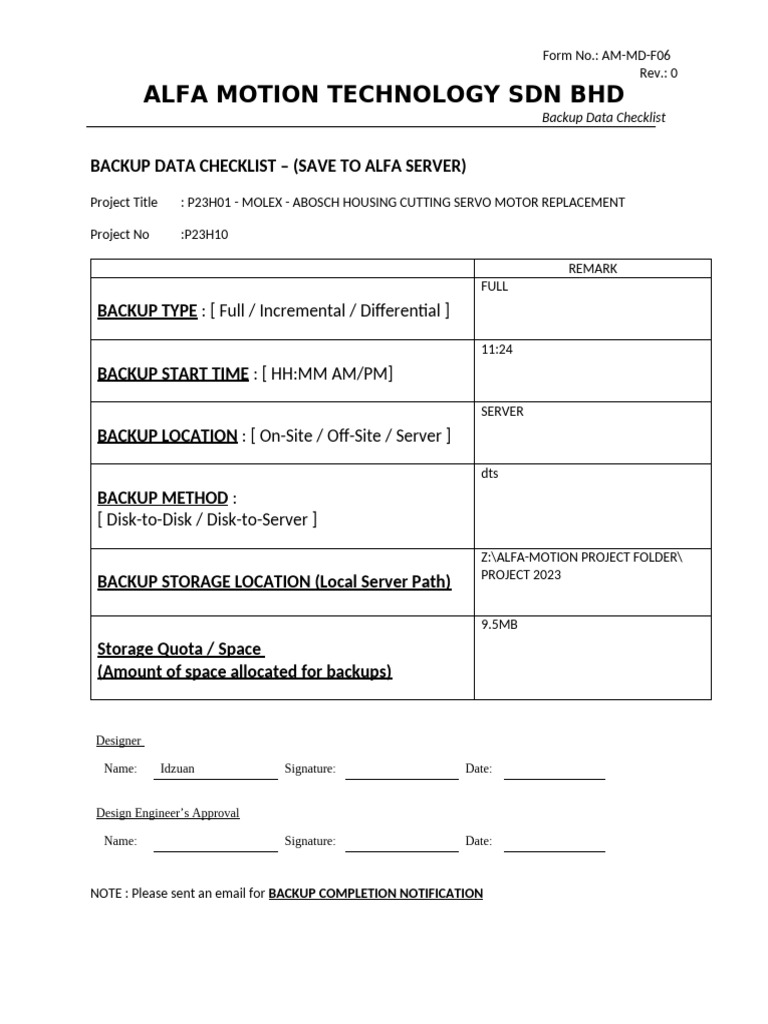 Form No.: AM-MD-F06
Rev.: 0

ALFA MOTION TECHNOLOGY SDN BHD

Backup Data Checklist

BACKUP DATA CHECKLIST – (SAVE TO ALFA SERVER)

Project Title : P23H01 - MOLEX - ABOSCH HOUSING CUTTING SERVO MOTOR REPLACEMENT

Project No :P23H10

| | REMARK |
|---|---|
| BACKUP TYPE : [ Full / Incremental / Differential ] | FULL |
| BACKUP START TIME : [ HH:MM AM/PM] | 11:24 |
| BACKUP LOCATION : [ On-Site / Off-Site / Server ] | SERVER |
| BACKUP METHOD : [ Disk-to-Disk / Disk-to-Server ] | dts |
| BACKUP STORAGE LOCATION (Local Server Path) | Z:\ALFA-MOTION PROJECT FOLDER\ PROJECT 2023 |
| Storage Quota / Space (Amount of space allocated for backups) | 9.5MB |

Designer

Name: Idzuan Signature: Date:

Design Engineer's Approval

Name: Signature: Date:

NOTE : Please sent an email for BACKUP COMPLETION NOTIFICATION